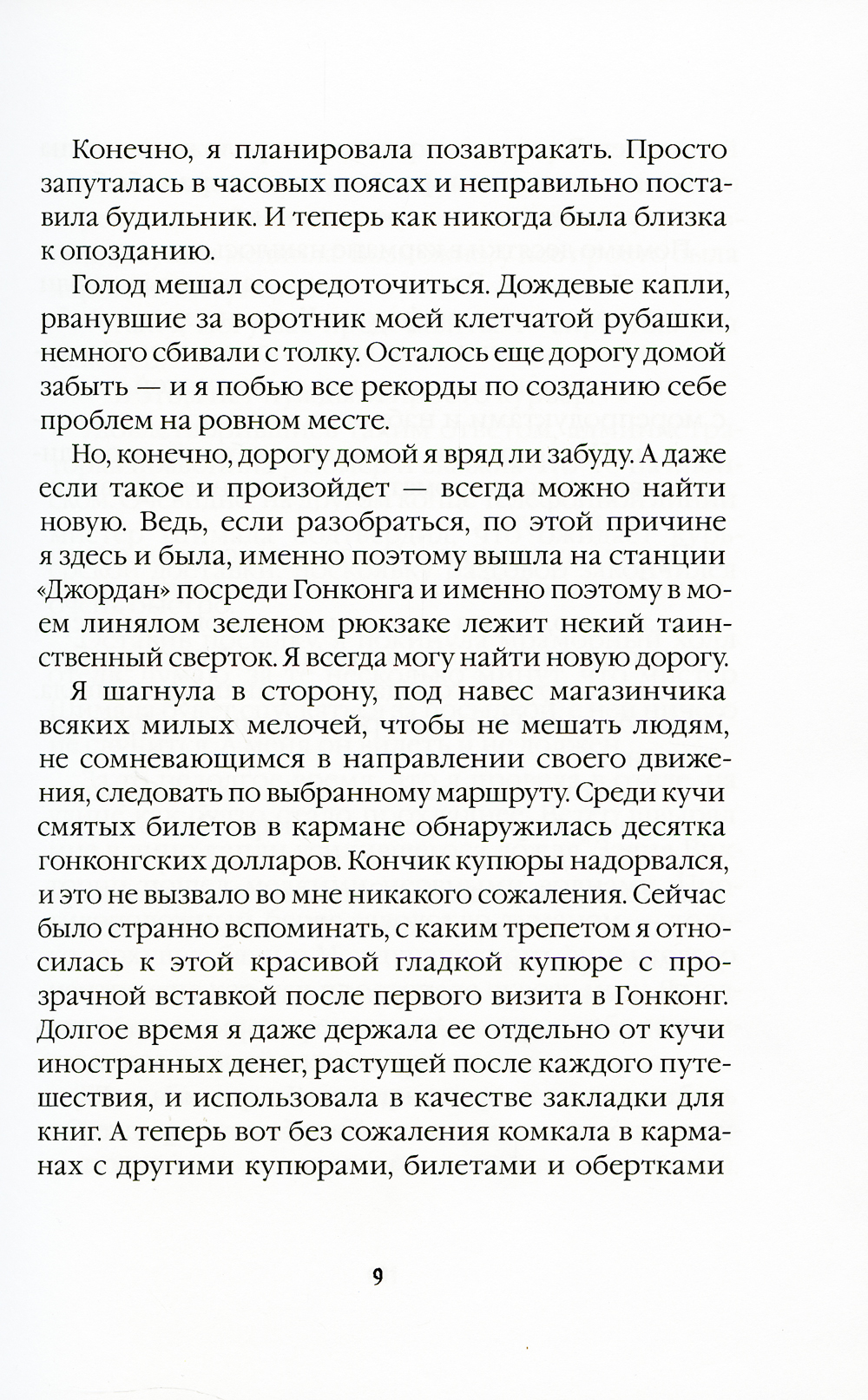 Конечно, я планировала позавтракать. Просто запуталась в часовых поясах и неправильно поставила будильник. И теперь как никогда была близка к опозданию.

Голод мешал сосредоточиться. Дождевые капли, рванувшие за воротник моей клетчатой рубашки, немного сбивали с толку. Осталось еще дорогу домой забыть — и я побью все рекорды по созданию себе проблем на ровном месте.

Но, конечно, дорогу домой я вряд ли забуду. А даже если такое и произойдет — всегда можно найти новую. Ведь, если разобраться, по этой причине я здесь и была, именно поэтому вышла на станции «Джордан» посреди Гонконга и именно поэтому в моем линялом зеленом рюкзаке лежит некий таинственный сверток. Я всегда могу найти новую дорогу.

Я шагнула в сторону, под навес магазинчика всяких милых мелочей, чтобы не мешать людям, не сомневающимся в направлении своего движения, следовать по выбранному маршруту. Среди кучи смятых билетов в кармане обнаружилась десятка гонконгских долларов. Кончик купюры надорвался, и это не вызвало во мне никакого сожаления. Сейчас было странно вспоминать, с каким трепетом я относилась к этой красивой гладкой купюре с прозрачной вставкой после первого визита в Гонконг. Долгое время я даже держала ее отдельно от кучи иностранных денег, растущей после каждого путешествия, и использовала в качестве закладки для книг. А теперь вот без сожаления комкала в карманах с другими купюрами, билетами и обертками

9